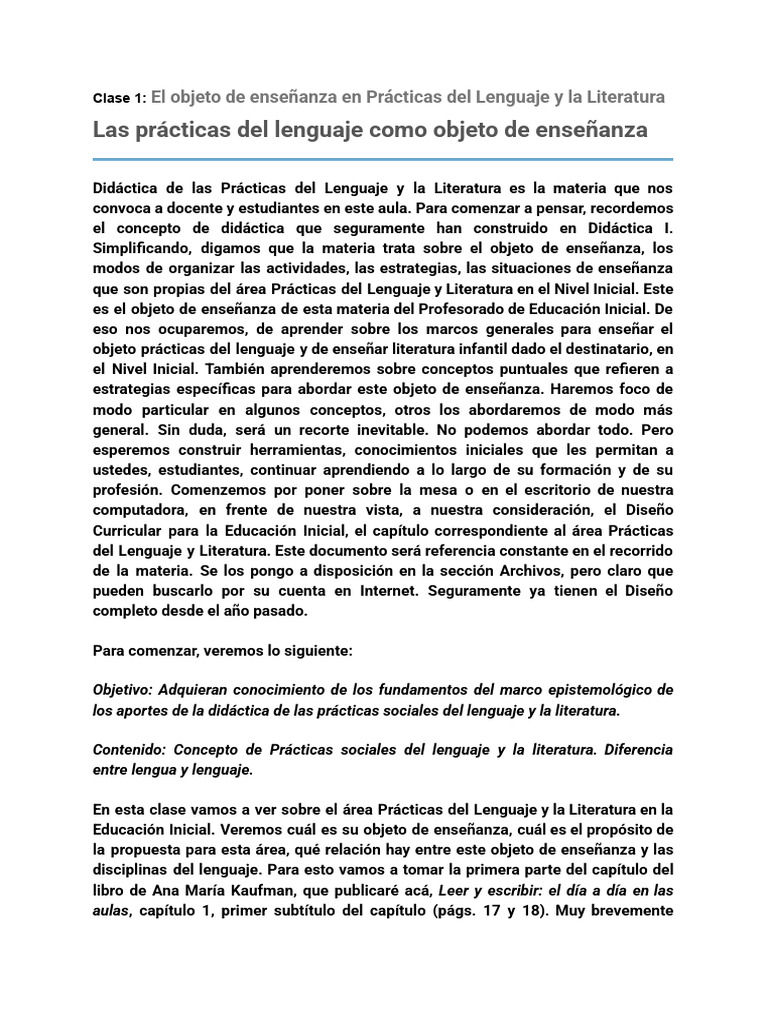 Clase 1: El objeto de enseñanza en Prácticas del Lenguaje y la Literatura

Las prácticas del lenguaje como objeto de enseñanza

Didáctica de las Prácticas del Lenguaje y la Literatura es la materia que nos convoca a docente y estudiantes en este aula. Para comenzar a pensar, recordemos el concepto de didáctica que seguramente han construido en Didáctica I. Simplificando, digamos que la materia trata sobre el objeto de enseñanza, los modos de organizar las actividades, las estrategias, las situaciones de enseñanza que son propias del área Prácticas del Lenguaje y Literatura en el Nivel Inicial. Este es el objeto de enseñanza de esta materia del Profesorado de Educación Inicial. De eso nos ocuparemos, de aprender sobre los marcos generales para enseñar el objeto prácticas del lenguaje y de enseñar literatura infantil dado el destinatario, en el Nivel Inicial. También aprenderemos sobre conceptos puntuales que refieren a estrategias específicas para abordar este objeto de enseñanza. Haremos foco de modo particular en algunos conceptos, otros los abordaremos de modo más general. Sin duda, será un recorte inevitable. No podemos abordar todo. Pero esperemos construir herramientas, conocimientos iniciales que les permitan a ustedes, estudiantes, continuar aprendiendo a lo largo de su formación y de su profesión. Comenzemos por poner sobre la mesa o en el escritorio de nuestra computadora, en frente de nuestra vista, a nuestra consideración, el Diseño Curricular para la Educación Inicial, el capítulo correspondiente al área Prácticas del Lenguaje y Literatura. Este documento será referencia constante en el recorrido de la materia. Se los pongo a disposición en la sección Archivos, pero claro que pueden buscarlo por su cuenta en Internet. Seguramente ya tienen el Diseño completo desde el año pasado.

Para comenzar, veremos lo siguiente:

Objetivo: Adquieran conocimiento de los fundamentos del marco epistemológico de los aportes de la didáctica de las prácticas sociales del lenguaje y la literatura.

Contenido: Concepto de Prácticas sociales del lenguaje y la literatura. Diferencia entre lengua y lenguaje.

En esta clase vamos a ver sobre el área Prácticas del Lenguaje y la Literatura en la Educación Inicial. Veremos cuál es su objeto de enseñanza, cuál es el propósito de la propuesta para esta área, qué relación hay entre este objeto de enseñanza y las disciplinas del lenguaje. Para esto vamos a tomar la primera parte del capítulo del libro de Ana María Kaufman, que publicaré acá, Leer y escribir: el día a día en las aulas, capítulo 1, primer subtítulo del capítulo (págs. 17 y 18). Muy brevemente